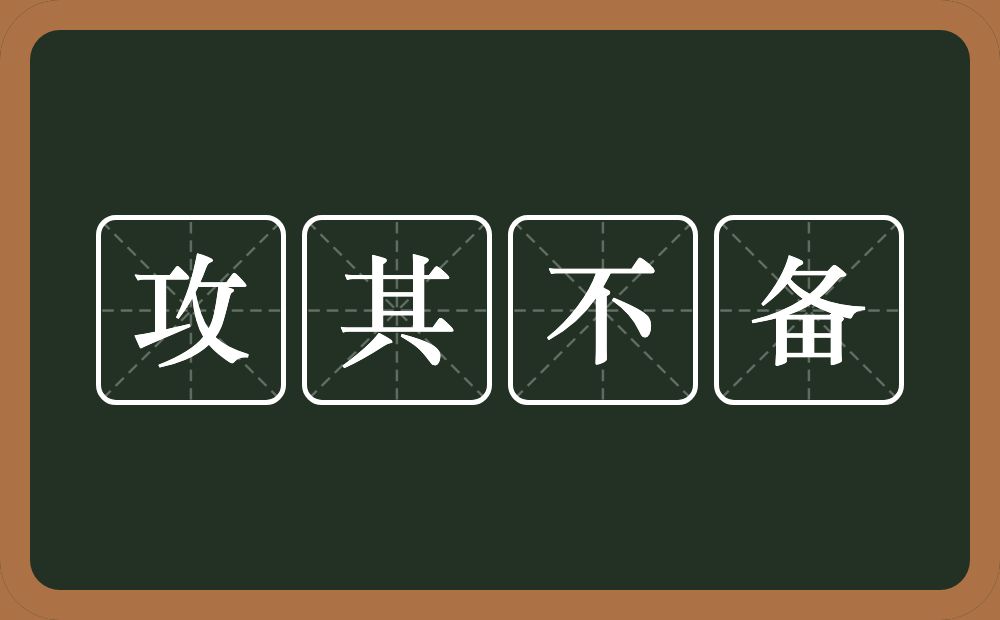 攻其不备